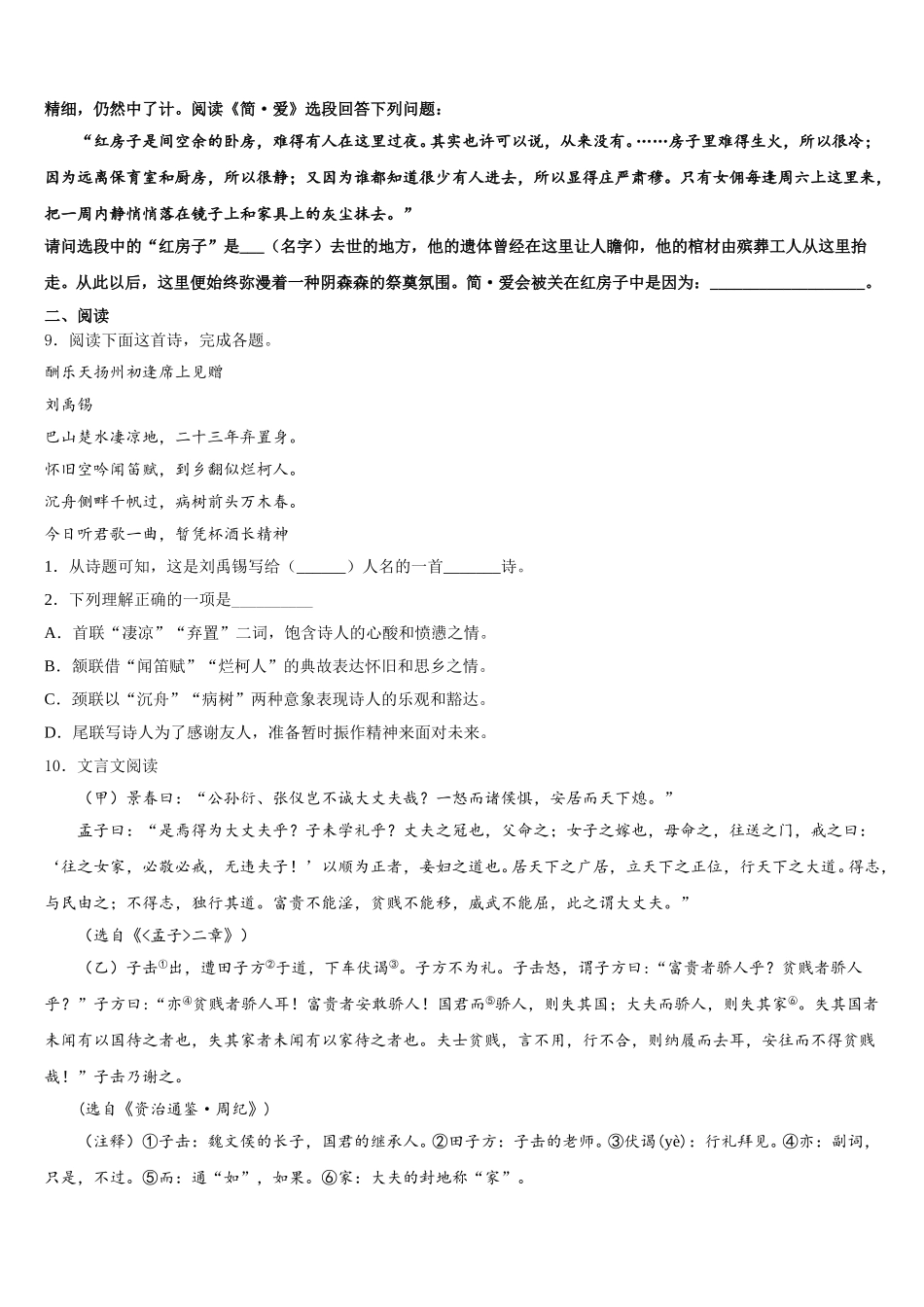 精细，仍然中了计。阅读《简·爱》选段回答下列问题：

“红房子是间空余的卧房，难得有人在这里过夜。其实也许可以说，从来没有。……房子里难得生火，所以很冷；因为远离保育室和厨房，所以很静；又因为谁都知道很少有人进去，所以显得庄严肃穆。只有女佣每逢周六上这里来，把一周内静悄悄落在镜子上和家具上的灰尘抹去。”

请问选段中的“红房子”是___（名字）去世的地方，他的遗体曾经在这里让人瞻仰，他的棺材由殡葬工人从这里抬走。从此以后，这里便始终弥漫着一种阴森森的祭奠氛围。简·爱会被关在红房子中是因为：__________________。

二、阅读

9．阅读下面这首诗，完成各题。

酬乐天扬州初逢席上见赠

刘禹锡

巴山楚水凄凉地，二十三年弃置身。

怀旧空吟闻笛赋，到乡翻似烂柯人。

沉舟侧畔千帆过，病树前头万木春。

今日听君歌一曲，暂凭杯酒长精神

1．从诗题可知，这是刘禹锡写给（______）人名的一首_______诗。

2．下列理解正确的一项是__________

A．首联“凄凉”“弃置”二词，饱含诗人的心酸和愤懑之情。

B．颔联借“闻笛赋”“烂柯人”的典故表达怀旧和思乡之情。

C．颈联以“沉舟”“病树”两种意象表现诗人的乐观和豁达。

D．尾联写诗人为了感谢友人，准备暂时振作精神来面对未来。

10．文言文阅读

（甲）景春曰：“公孙衍、张仪岂不诚大丈夫哉？一怒而诸侯惧，安居而天下熄。”

孟子曰：“是焉得为大丈夫乎？子未学礼乎？丈夫之冠也，父命之；女子之嫁也，母命之，往送之门，戒之曰：‘往之女家，必敬必戒，无违夫子！’以顺为正者，妾妇之道也。居天下之广居，立天下之正位，行天下之大道。得志，与民由之；不得志，独行其道。富贵不能淫，贫贱不能移，威武不能屈，此之谓大丈夫。”

（选自《<孟子>二章》）

（乙）子击①出，遭田子方②于道，下车伏谒③。子方不为礼。子击怒，谓子方曰：“富贵者骄人乎？贫贱者骄人乎？”子方曰：“亦④贫贱者骄人耳！富贵者安敢骄人！国君而⑤骄人，则失其国；大夫而骄人，则失其家⑥。失其国者未闻有以国待之者也，失其家者未闻有以家待之者也。夫士贫贱，言不用，行不合，则纳履而去耳，安往而不得贫贱哉！”子击乃谢之。

（选自《资治通鉴·周纪》）

（注释）①子击：魏文侯的长子，国君的继承人。②田子方：子击的老师。③伏谒(yè)：行礼拜见。④亦：副词，只是，不过。⑤而：通“如”，如果。⑥家：大夫的封地称“家”。